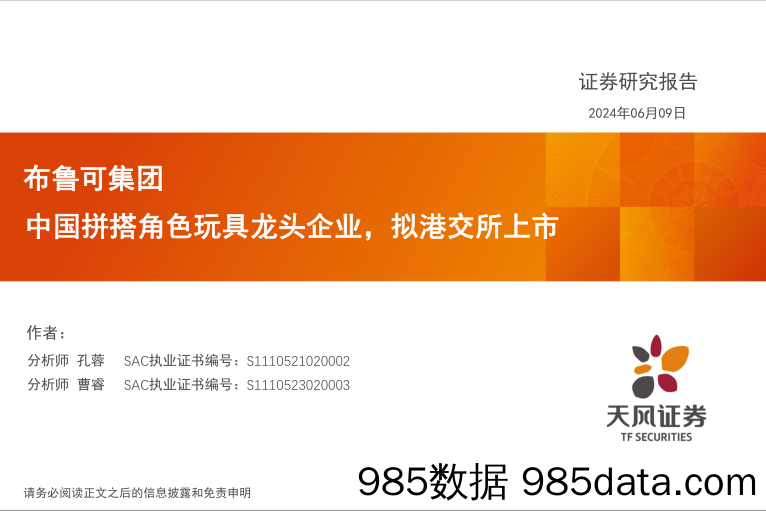 证券研究报告

2024年06月09日

布鲁可集团

中国拼搭角色玩具龙头企业，拟港交所上市

作者：

分析师 孔蓉 SAC执业证书编号：S1110521020002

分析师 曹睿 SAC执业证书编号：S1110523020003

天风证券
TF SECURITIES

请务必阅读正文之后的信息披露和免责申明

985数据 985data.com